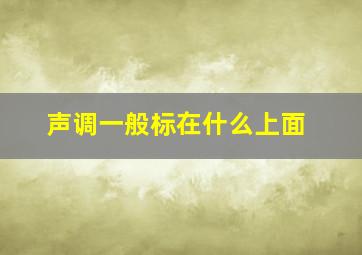 声调一般标在什么上面